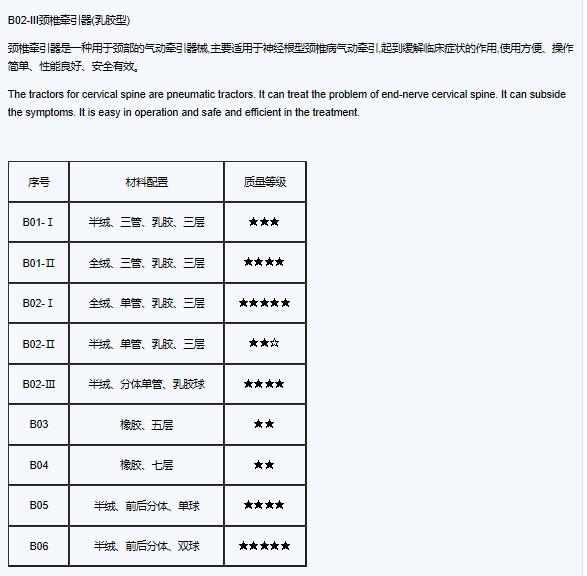 B02-III颈椎牵引器(乳胶型)

颈椎牵引器是一种用于颈部的气动牵引器械,主要适用于神经根型颈椎病气动牵引,起到缓解临床症状的作用,使用方便、操作简单、性能良好、安全有效。

The tractors for cervical spine are pneumatic tractors. It can treat the problem of end-nerve cervical spine. It can subside the symptoms. It is easy in operation and safe and efficient in the treatment.

| 序号 | 材料配置 | 质量等级 |
|---|---|---|
| B01-Ⅰ | 半绒、三管、乳胶、三层 | ★★★ |
| B01-Ⅱ | 全绒、三管、乳胶、三层 | ★★★★ |
| B02-Ⅰ | 全绒、单管、乳胶、三层 | ★★★★★ |
| B02-Ⅱ | 半绒、单管、乳胶、三层 | ★★☆ |
| B02-Ⅲ | 半绒、分体单管、乳胶球 | ★★★★ |
| B03 | 橡胶、五层 | ★★ |
| B04 | 橡胶、七层 | ★★ |
| B05 | 半绒、前后分体、单球 | ★★★★ |
| B06 | 半绒、前后分体、双球 | ★★★★★ |